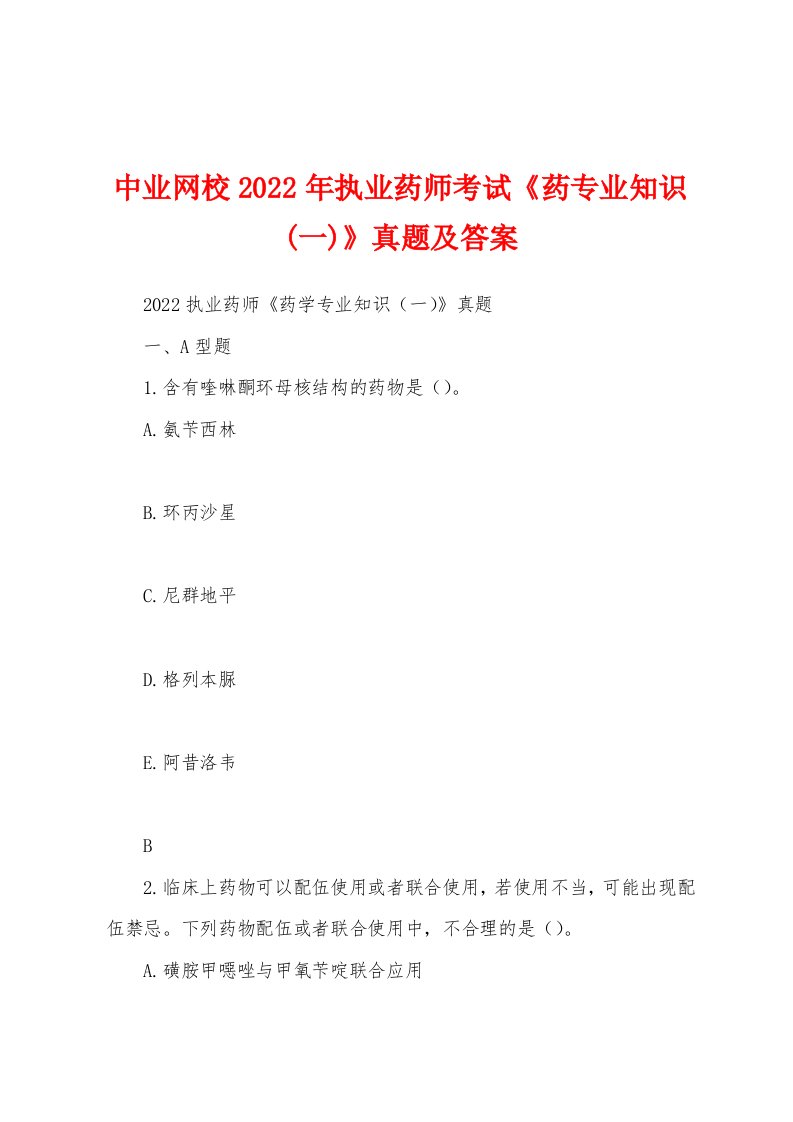 中业网校2022年执业药师考试《药专业知识(一)》真题及答案

2022执业药师《药学专业知识（一)》真题

一、A型题

1.含有喹啉酮环母核结构的药物是()。

A.氨苄西林

B.环丙沙星

C.尼群地平

D.格列本脲

E.阿昔洛韦

B

2.临床上药物可以配伍使用或者联合使用，若使用不当，可能出现配伍禁忌。下列药物配伍或者联合使用中，不合理的是()。

A.磺胺甲噁唑与甲氧苄啶联合应用